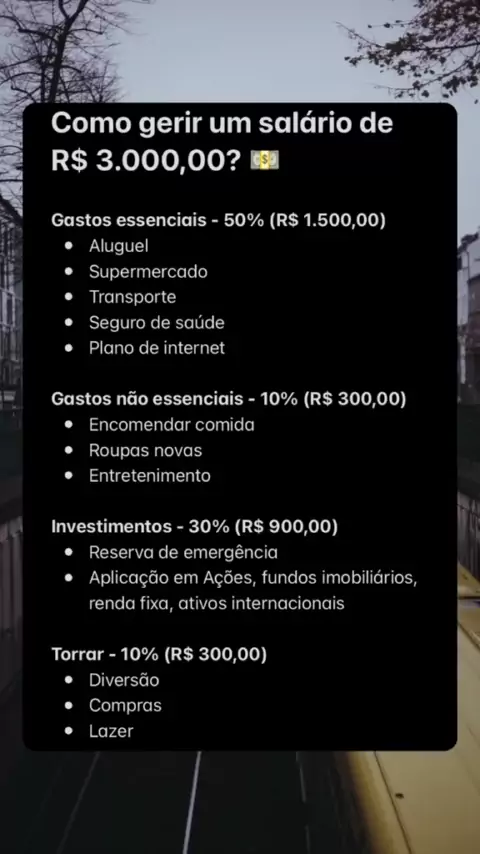 Como gerir um salário de R$ 3.000,00? 💵

Gastos essenciais - 50% (R$ 1.500,00)
• Aluguel
• Supermercado
• Transporte
• Seguro de saúde
• Plano de internet

Gastos não essenciais - 10% (R$ 300,00)
• Encomendar comida
• Roupas novas
• Entretenimento

Investimentos - 30% (R$ 900,00)
• Reserva de emergência
• Aplicação em Ações, fundos imobiliários, renda fixa, ativos internacionais

Torrar - 10% (R$ 300,00)
• Diversão
• Compras
• Lazer